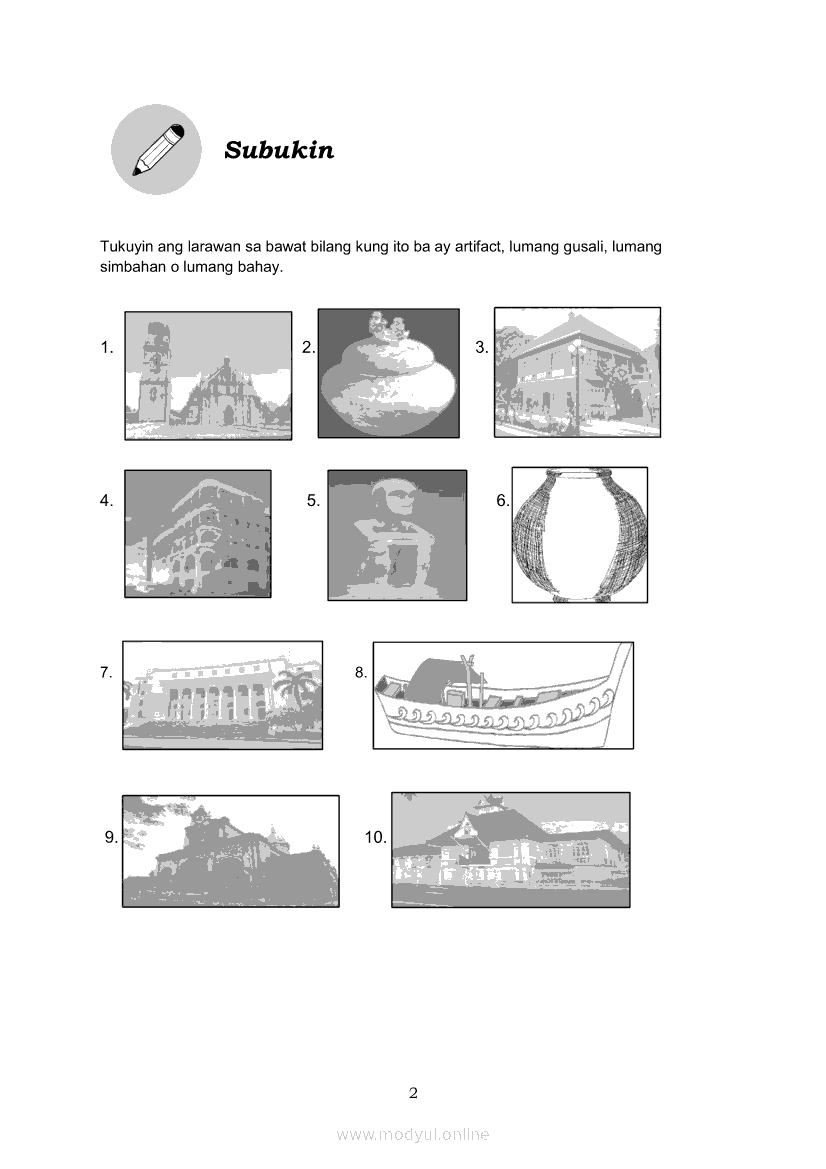 Subukin

Tukuyin ang larawan sa bawat bilang kung ito ba ay artifact, lumang gusali, lumang simbahan o lumang bahay.

1.

2.

3.

4.

5.

6.

7.

8.

9.

10.

2

www.modyul.online